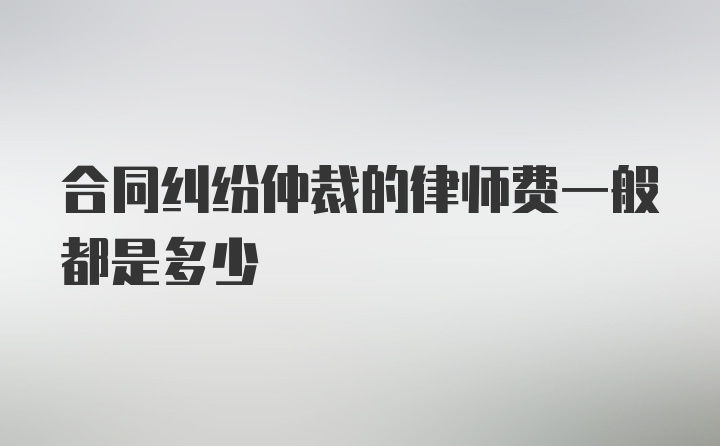 合同纠纷仲裁的律师费一般都是多少